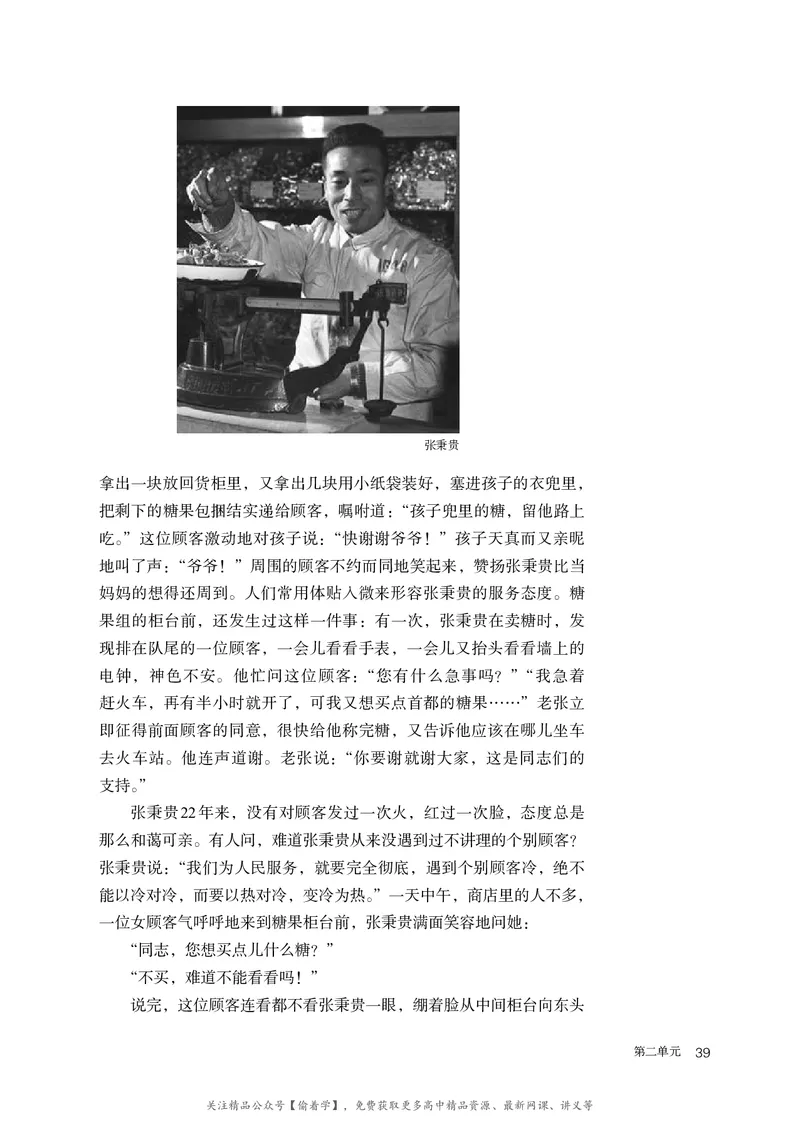 张秉贵

拿出一块放回货柜里，又拿出几块用小纸袋装好，塞进孩子的衣兜里，把剩下的糖果包捆结实递给顾客，嘱咐道：“孩子兜里的糖，留他路上吃。”这位顾客激动地对孩子说：“快谢谢爷爷！”孩子天真而又亲昵地叫了声：“爷爷！”周围的顾客不约而同地笑起来，赞扬张秉贵比当妈妈的想得还周到。人们常用体贴入微来形容张秉贵的服务态度。糖果组的柜台前，还发生过这样一件事：有一次，张秉贵在卖糖时，发现排在队尾的一位顾客，一会儿看看手表，一会儿又抬头看看墙上的电钟，神色不安。他忙问这位顾客：“您有什么急事吗？”“我急着赶火车，再有半小时就开了，可我又想买点首都的糖果……”老张立即征得前面顾客的同意，很快给他称完糖，又告诉他应该在哪儿坐车去火车站。他连声道谢。老张说：“你要谢就谢大家，这是同志们的支持。”

张秉贵22年来，没有对顾客发过一次火，红过一次脸，态度总是那么和蔼可亲。有人问，难道张秉贵从来没遇到过不讲理的个别顾客？张秉贵说：“我们为人民服务，就要完全彻底，遇到个别顾客冷，绝不能以冷对冷，而要以热对冷，变冷为热。”一天中午，商店里的人不多，一位女顾客气呼呼地来到糖果柜台前，张秉贵满面笑容地问她：

“同志，您想买点儿什么糖？”

“不买，难道不能看看吗！”

说完，这位顾客连看都不看张秉贵一眼，绷着脸从中间柜台向东头

第二单元 39

关注精品公众号【偷着学】，免费获取更多高中精品资源、最新网课、讲义等